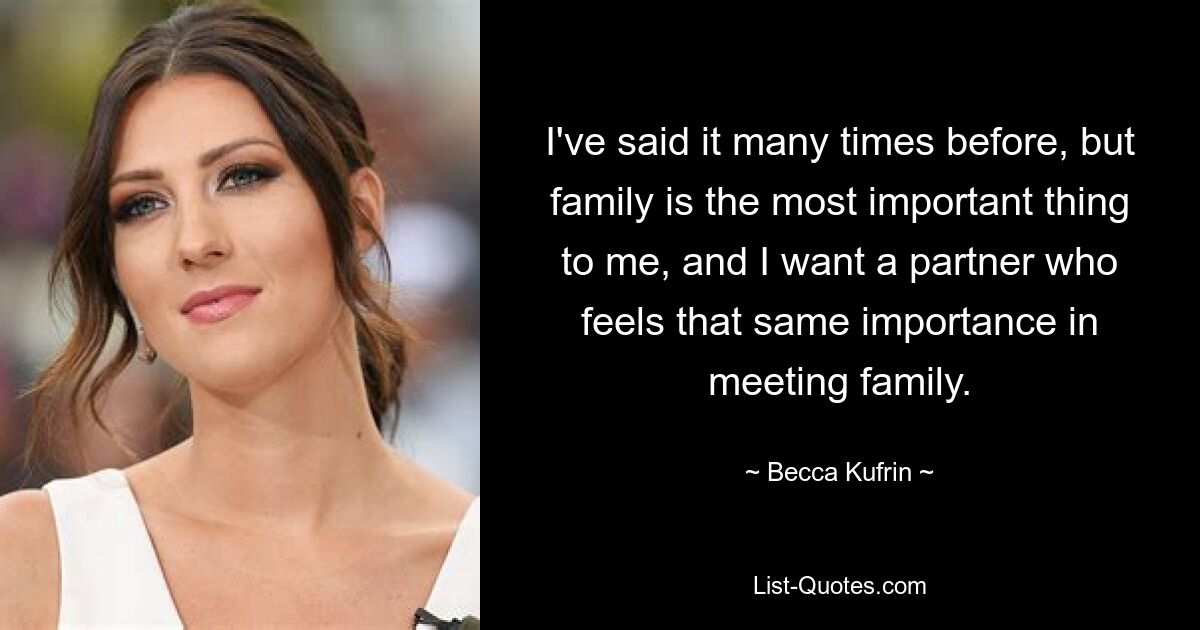 I've said it many times before, but family is the most important thing to me, and I want a partner who feels that same importance in meeting family.

~ Becca Kufrin ~

List-Quotes.com